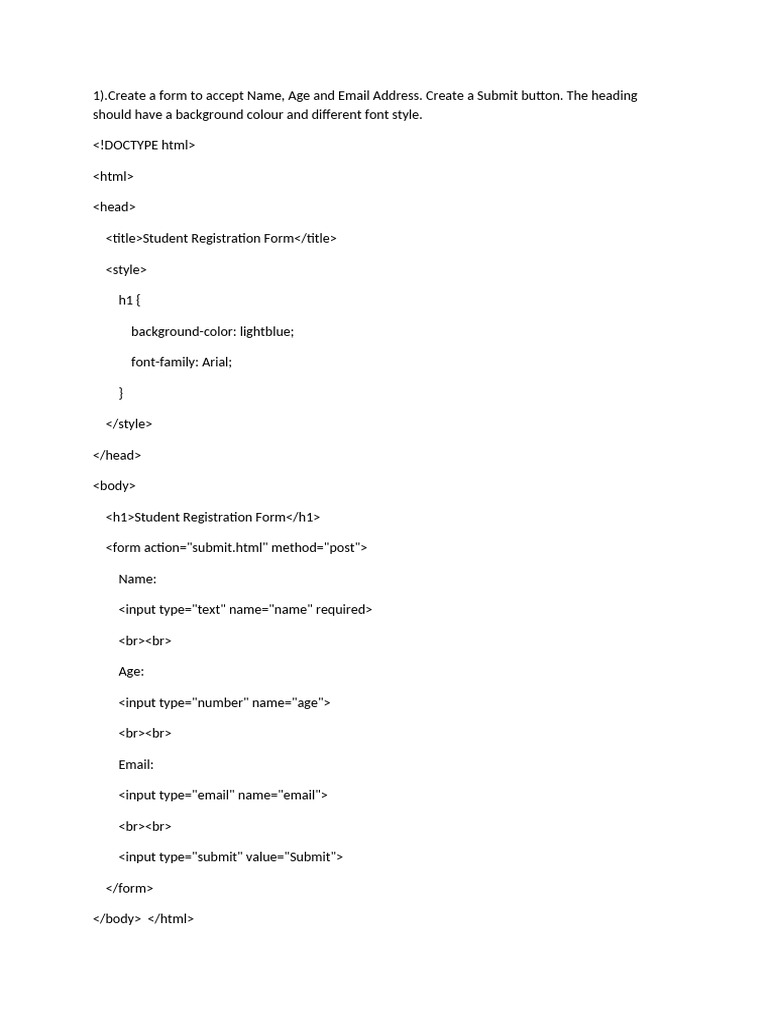 1).Create a form to accept Name, Age and Email Address. Create a Submit button. The heading should have a background colour and different font style.

<!DOCTYPE html>

<html>

<head>

<title>Student Registration Form</title>

<style>

h1 {

background-color: lightblue;

font-family: Arial;

}

</style>

</head>

<body>

<h1>Student Registration Form</h1>

<form action="submit.html" method="post">

Name:

<input type="text" name="name" required>

<br><br>

Age:

<input type="number" name="age">

<br><br>

Email:

<input type="email" name="email">

<br><br>

<input type="submit" value="Submit">

</form>

</body> </html>